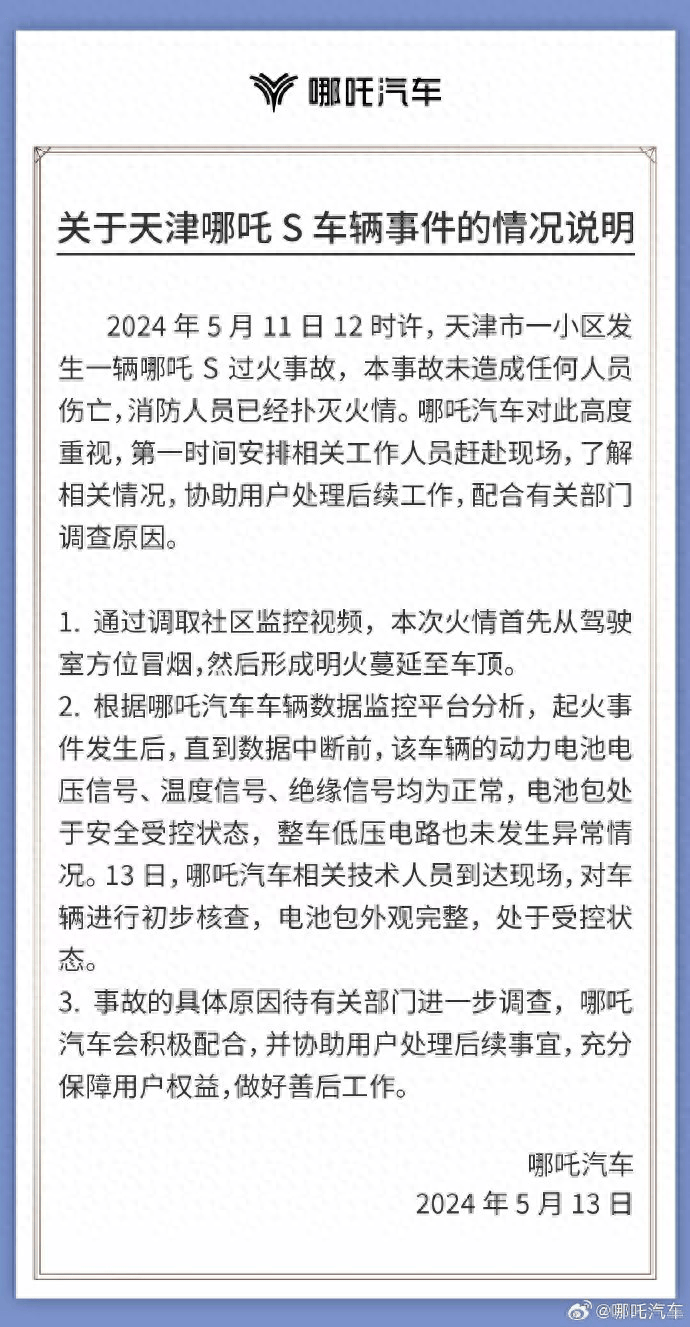 哪吒汽车

关于天津哪吒 S 车辆事件的情况说明

2024 年 5 月 11 日 12 时许，天津市一小区发生一辆哪吒 S 过火事故，本事故未造成任何人员伤亡，消防人员已经扑灭火情。哪吒汽车对此高度重视，第一时间安排相关工作人员赶赴现场，了解相关情况，协助用户处理后续工作，配合有关部门调查原因。

1. 通过调取社区监控视频，本次火情首先从驾驶室方位冒烟，然后形成明火蔓延至车顶。
2. 根据哪吒汽车车辆数据监控平台分析，起火事件发生后，直到数据中断前，该车辆的动力电池电压信号、温度信号、绝缘信号均为正常，电池包处于安全受控状态，整车低压电路也未发生异常情况。13 日，哪吒汽车相关技术人员到达现场，对车辆进行初步核查，电池包外观完整，处于受控状态。
3. 事故的具体原因待有关部门进一步调查，哪吒汽车会积极配合，并协助用户处理后续事宜，充分保障用户权益，做好善后工作。

哪吒汽车
2024 年 5 月 13 日

@哪吒汽车